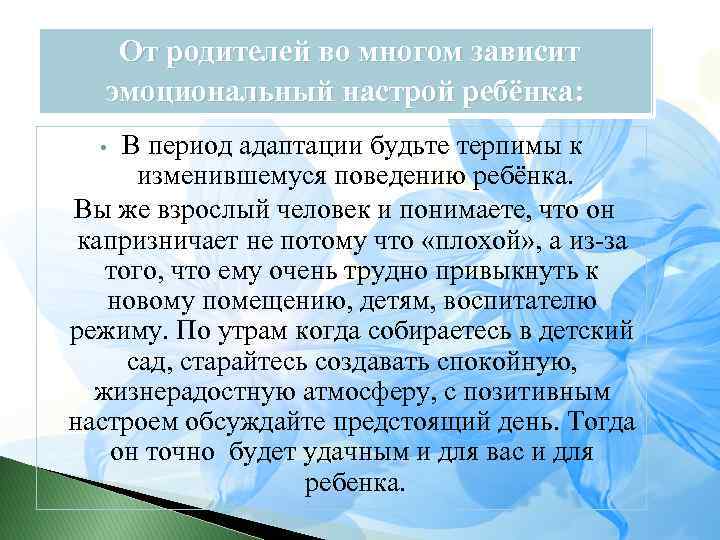 От родителей во многом зависит эмоциональный настрой ребёнка:

• В период адаптации будьте терпимы к изменившемуся поведению ребёнка.

Вы же взрослый человек и понимаете, что он капризничает не потому что «плохой», а из-за того, что ему очень трудно привыкнуть к новому помещению, детям, воспитателю режиму. По утрам когда собираетесь в детский сад, старайтесь создавать спокойную, жизнерадостную атмосферу, с позитивным настроем обсуждайте предстоящий день. Тогда он точно будет удачным и для вас и для ребенка.